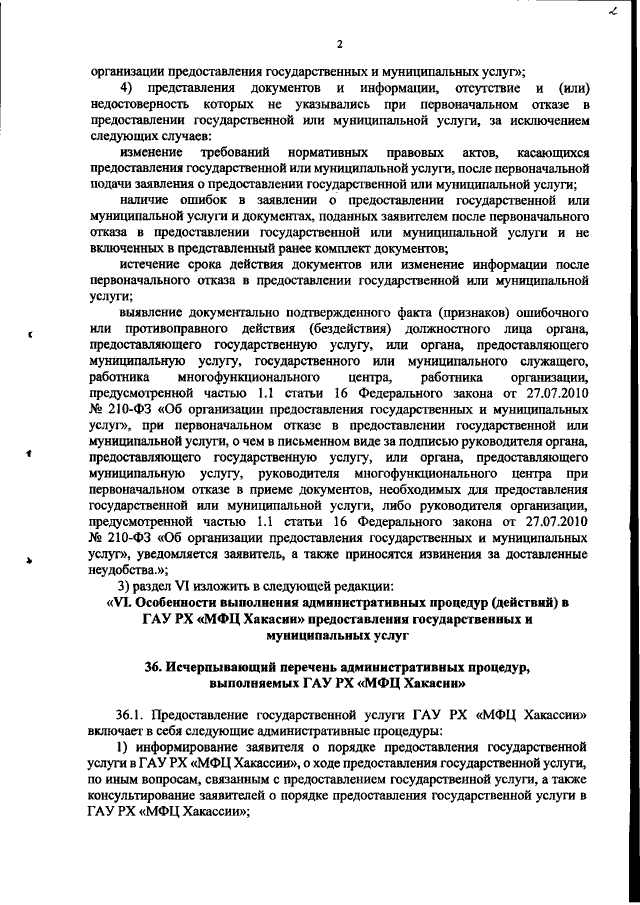 2

организации предоставления государственных и муниципальных услуг»;

4) представления документов и информации, отсутствие и (или) недостоверность которых не указывались при первоначальном отказе в предоставлении государственной или муниципальной услуги, за исключением следующих случаев:

изменение требований нормативных правовых актов, касающихся предоставления государственной или муниципальной услуги, после первоначальной подачи заявления о предоставлении государственной или муниципальной услуги;

наличие ошибок в заявлении о предоставлении государственной или муниципальной услуги и документах, поданных заявителем после первоначального отказа в предоставлении государственной или муниципальной услуги и не включенных в представленный ранее комплект документов;

истечение срока действия документов или изменение информации после первоначального отказа в предоставлении государственной или муниципальной услуги;

выявление документально подтвержденного факта (признаков) ошибочного или противоправного действия (бездействия) должностного лица органа, предоставляющего государственную услугу, или органа, предоставляющего муниципальную услугу, государственного или муниципального служащего, работника многофункционального центра, работника организации, предусмотренной частью 1.1 статьи 16 Федерального закона от 27.07.2010 № 210-ФЗ «Об организации предоставления государственных и муниципальных услуг», при первоначальном отказе в предоставлении государственной или муниципальной услуги, о чем в письменном виде за подписью руководителя органа, предоставляющего государственную услугу, или органа, предоставляющего муниципальную услугу, руководителя многофункционального центра при первоначальном отказе в приеме документов, необходимых для предоставления государственной или муниципальной услуги, либо руководителя организации, предусмотренной частью 1.1 статьи 16 Федерального закона от 27.07.2010 № 210-ФЗ «Об организации предоставления государственных и муниципальных услуг», уведомляется заявитель, а также приносятся извинения за доставленные неудобства.»;

3) раздел VI изложить в следующей редакции:

«VI. Особенности выполнения административных процедур (действий) в ГАУ РХ «МФЦ Хакасии» предоставления государственных и муниципальных услуг

36. Исчерпывающий перечень административных процедур, выполняемых ГАУ РХ «МФЦ Хакасии»

36.1. Предоставление государственной услуги ГАУ РХ «МФЦ Хакассии» включает в себя следующие административные процедуры:

1) информирование заявителя о порядке предоставления государственной услуги в ГАУ РХ «МФЦ Хакассии», о ходе предоставления государственной услуги, по иным вопросам, связанным с предоставлением государственной услуги, а также консультирование заявителей о порядке предоставления государственной услуги в ГАУ РХ «МФЦ Хакассии»;